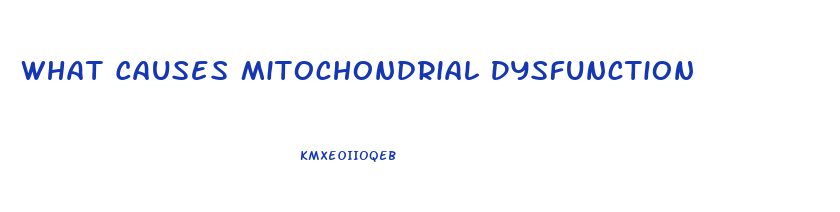 WHAT CAUSES MITOCHONDRIAL DYSFUNCTION

KMXEOIIOQEB